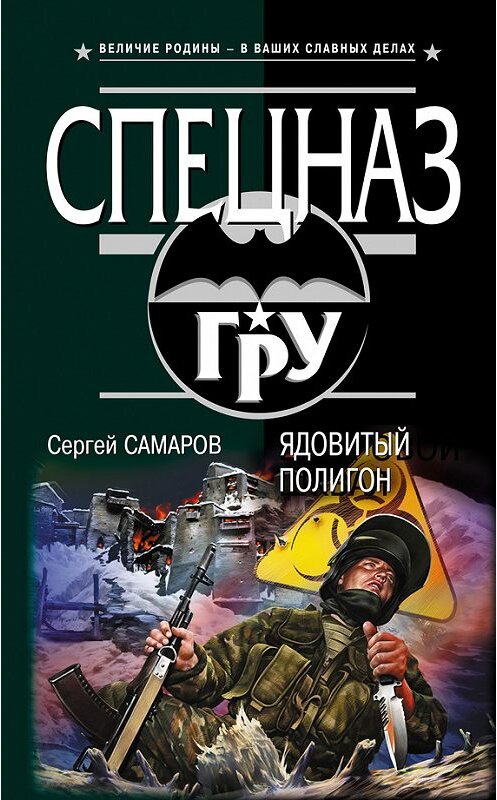 ВЕЛИЧИЕ РОДИНЫ – В ВАШИХ СЛАВНЫХ ДЕЛАХ

СПЕЦНАЗ

ГРУ

Сергей САМАРОВ

ЯДОВИТЫЙ ПОЛИГОН